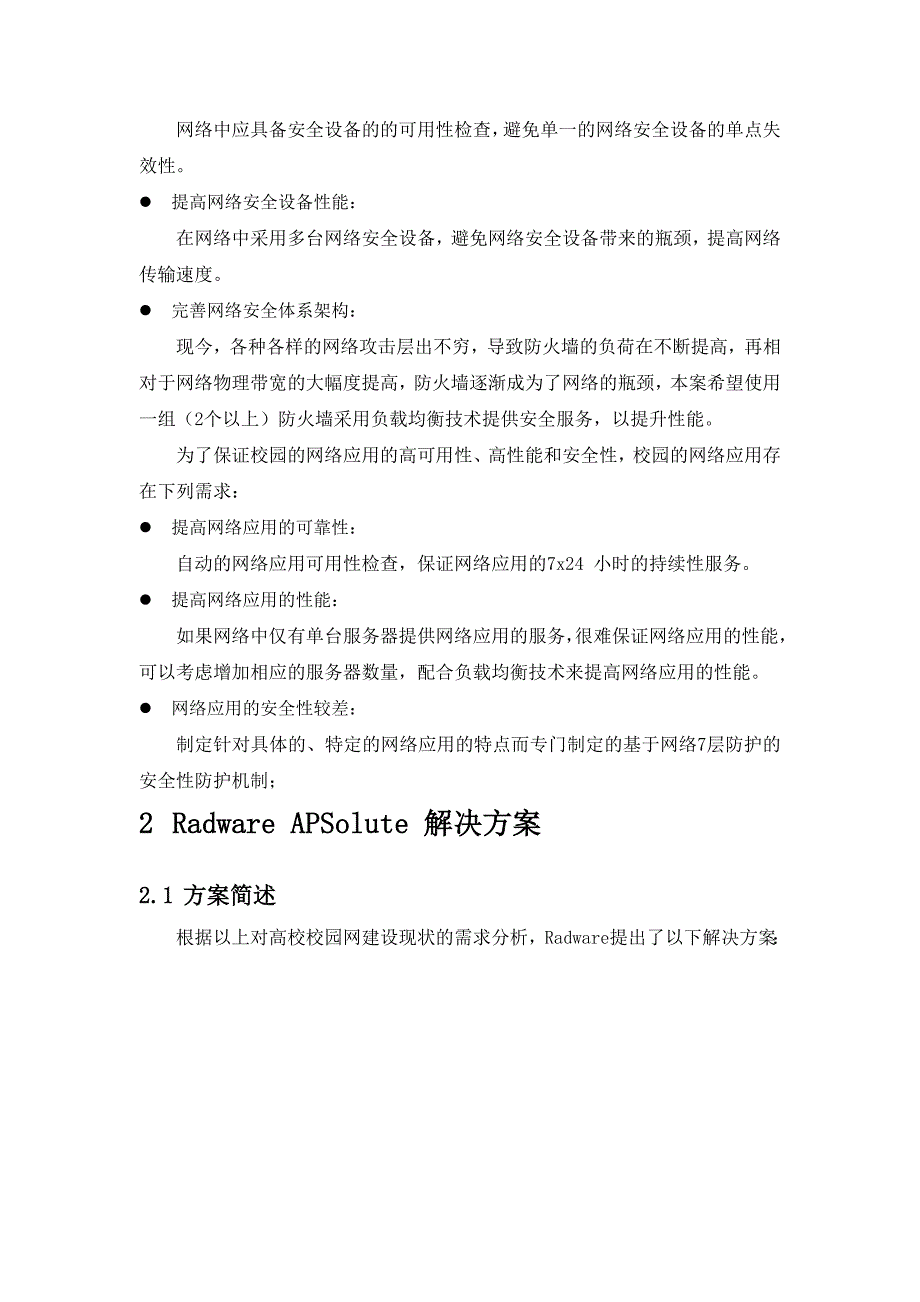 网络中应具备安全设备的的可用性检查，避免单一的网络安全设备的单点失效性。

● 提高网络安全设备性能：

在网络中采用多台网络安全设备，避免网络安全设备带来的瓶颈，提高网络传输速度。

● 完善网络安全体系架构：

现今，各种各样的网络攻击层出不穷，导致防火墙的负荷在不断提高，再相对于网络物理带宽的大幅度提高，防火墙逐渐成为了网络的瓶颈，本案希望使用一组（2个以上）防火墙采用负载均衡技术提供安全服务，以提升性能。

为了保证校园的网络应用的高可用性、高性能和安全性，校园的网络应用存在下列需求：

● 提高网络应用的可靠性：

自动的网络应用可用性检查，保证网络应用的7x24 小时的持续性服务。

● 提高网络应用的性能：

如果网络中仅有单台服务器提供网络应用的服务，很难保证网络应用的性能，可以考虑增加相应的服务器数量，配合负载均衡技术来提高网络应用的性能。

● 网络应用的安全性较差：

制定针对具体的、特定的网络应用的特点而专门制定的基于网络7层防护的安全性防护机制；

2 Radware APSolute 解决方案

2.1 方案简述

根据以上对高校校园网建设现状的需求分析，Radware提出了以下解决方案